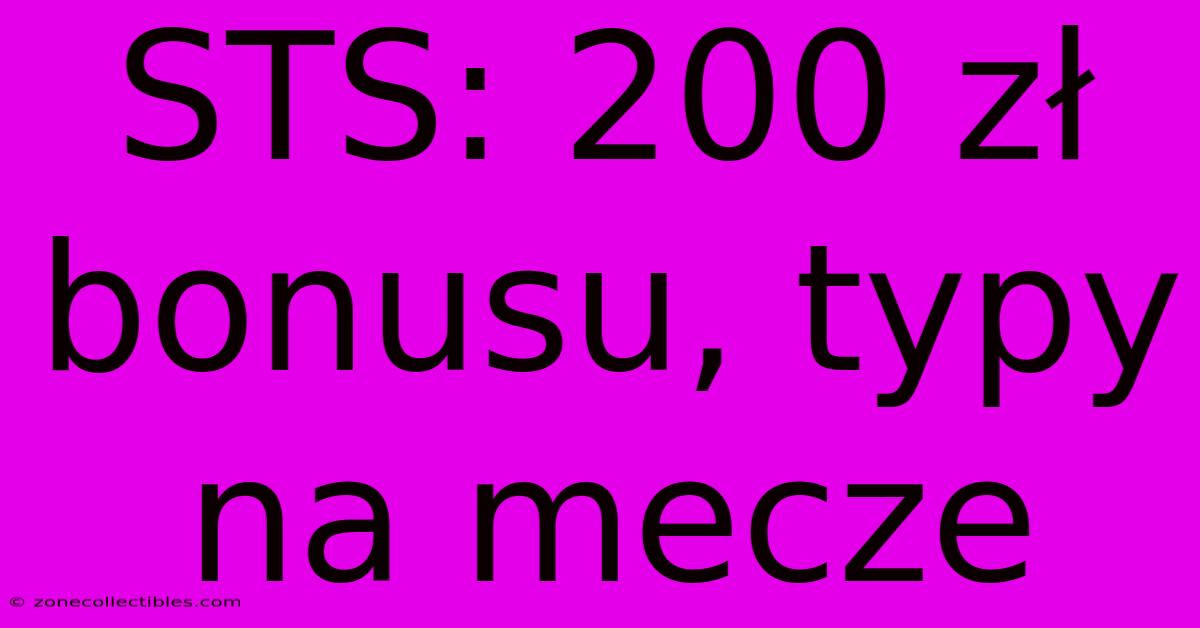 STS: 200 zł bonusu, typy na mecze

© zonecollectibles.com